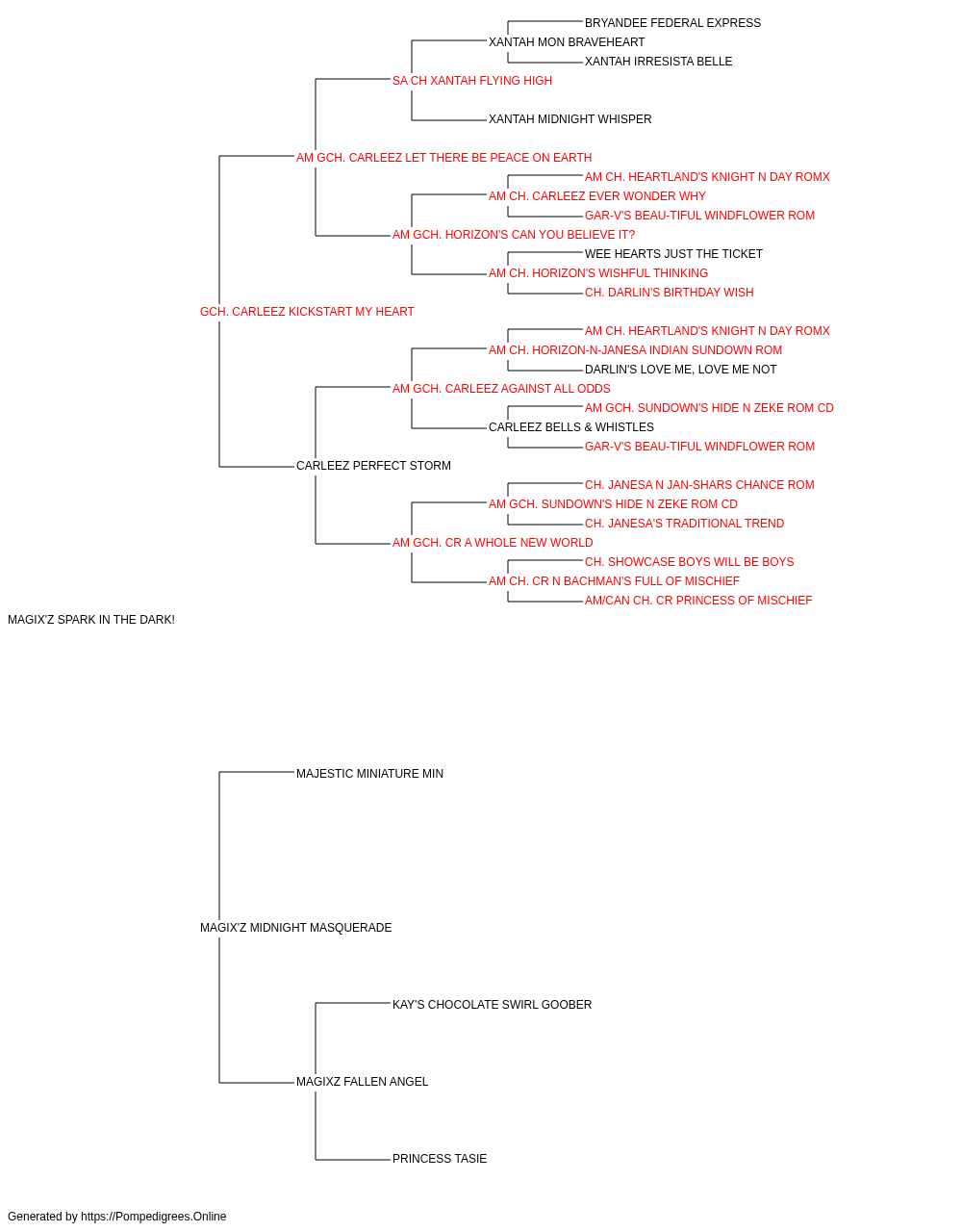 BRYANDEE FEDERAL EXPRESS
XANTAH MON BRAVEHEART
XANTAH IRRESISTA BELLE
SA CH XANTAH FLYING HIGH
XANTAH MIDNIGHT WHISPER
AM GCH. CARLEEZ LET THERE BE PEACE ON EARTH
AM CH. HEARTLAND'S KNIGHT N DAY ROMX
AM CH. CARLEEZ EVER WONDER WHY
GAR-V'S BEAU-TIFUL WINDFLOWER ROM
AM GCH. HORIZON'S CAN YOU BELIEVE IT?
WEE HEARTS JUST THE TICKET
AM CH. HORIZON'S WISHFUL THINKING
CH. DARLIN'S BIRTHDAY WISH
GCH. CARLEEZ KICKSTART MY HEART
AM CH. HEARTLAND'S KNIGHT N DAY ROMX
AM CH. HORIZON-N-JANESA INDIAN SUNDOWN ROM
DARLIN'S LOVE ME, LOVE ME NOT
AM GCH. CARLEEZ AGAINST ALL ODDS
AM GCH. SUNDOWN'S HIDE N ZEKE ROM CD
CARLEEZ BELLS & WHISTLES
GAR-V'S BEAU-TIFUL WINDFLOWER ROM
CARLEEZ PERFECT STORM
CH. JANESA N JAN-SHARS CHANCE ROM
AM GCH. SUNDOWN'S HIDE N ZEKE ROM CD
CH. JANESA'S TRADITIONAL TREND
AM GCH. CR A WHOLE NEW WORLD
CH. SHOWCASE BOYS WILL BE BOYS
AM CH. CR N BACHMAN'S FULL OF MISCHIEF
AM/CAN CH. CR PRINCESS OF MISCHIEF
MAGIX'Z SPARK IN THE DARK!
MAJESTIC MINIATURE MIN
MAGIX'Z MIDNIGHT MASQUERADE
KAY'S CHOCOLATE SWIRL GOOBER
MAGIXZ FALLEN ANGEL
PRINCESS TASIE
Generated by https://Pompedigrees.Online